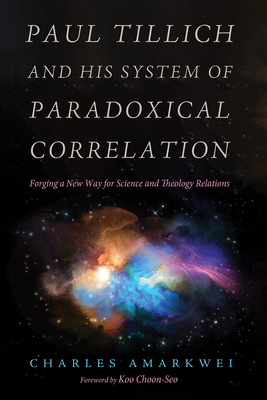 PAUL TILLICH AND HIS SYSTEM OF PARADOXICAL CORRELATION

Forging a New Way for Science and Theology Relations

CHARLES AMARKWEI

Foreword by Koo Choon-Seo